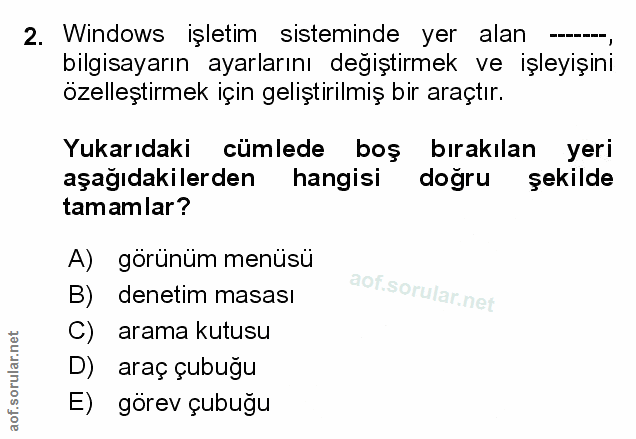 2. Windows işletim sisteminde yer alan -------, bilgisayarın ayarlarını değiştirmek ve işleyişini özelleştirmek için geliştirilmiş bir araçtır.

Yukarıdaki cümlede boş bırakılan yeri aşağıdakilerden hangisi doğru şekilde tamamlar?

A) görünüm menüsü
B) denetim masası
C) arama kutusu
D) araç çubuğu
E) görev çubuğu

aof.sorular.net